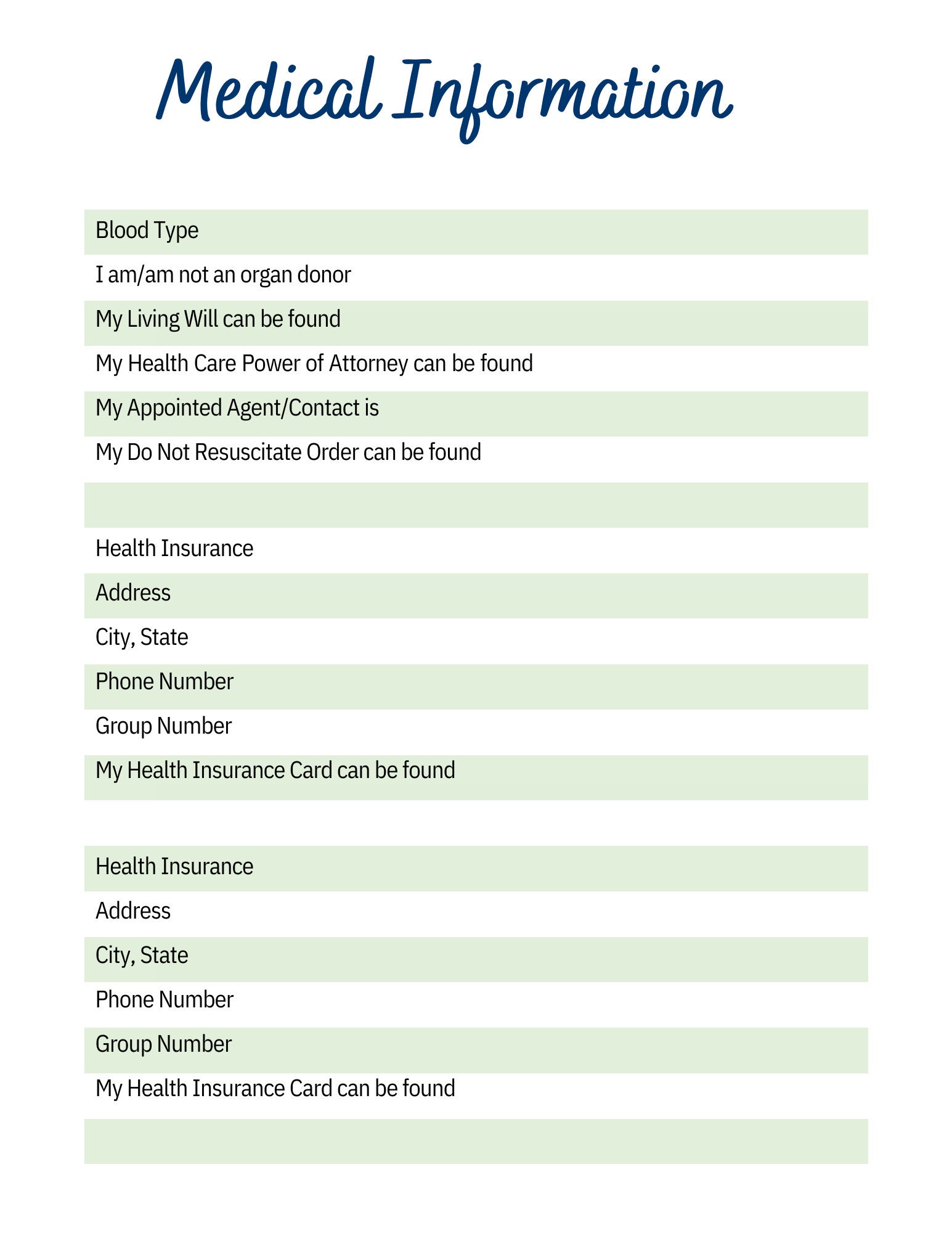 Medical Information

Blood Type

I am/am not an organ donor

My Living Will can be found

My Health Care Power of Attorney can be found

My Appointed Agent/Contact is

My Do Not Resuscitate Order can be found

Health Insurance

Address

City, State

Phone Number

Group Number

My Health Insurance Card can be found

Health Insurance

Address

City, State

Phone Number

Group Number

My Health Insurance Card can be found